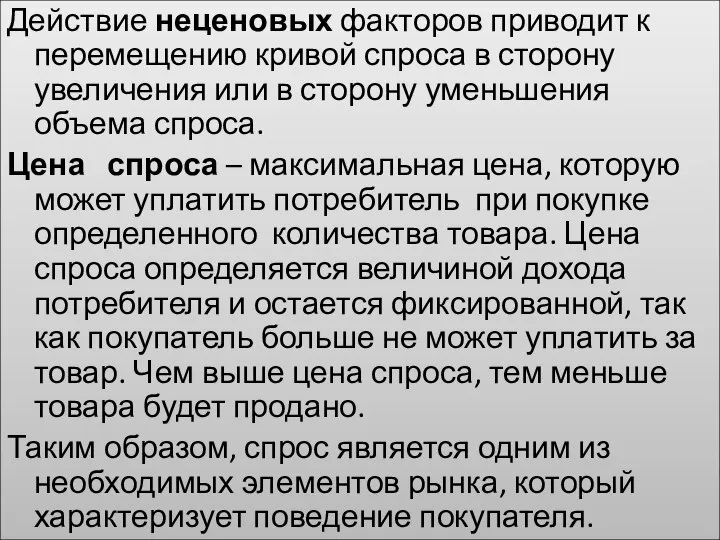 Действие неценовых факторов приводит к перемещению кривой спроса в сторону увеличения или в сторону уменьшения объема спроса.

Цена спроса – максимальная цена, которую может уплатить потребитель при покупке определенного количества товара. Цена спроса определяется величиной дохода потребителя и остается фиксированной, так как покупатель больше не может уплатить за товар. Чем выше цена спроса, тем меньше товара будет продано.

Таким образом, спрос является одним из необходимых элементов рынка, который характеризует поведение покупателя.